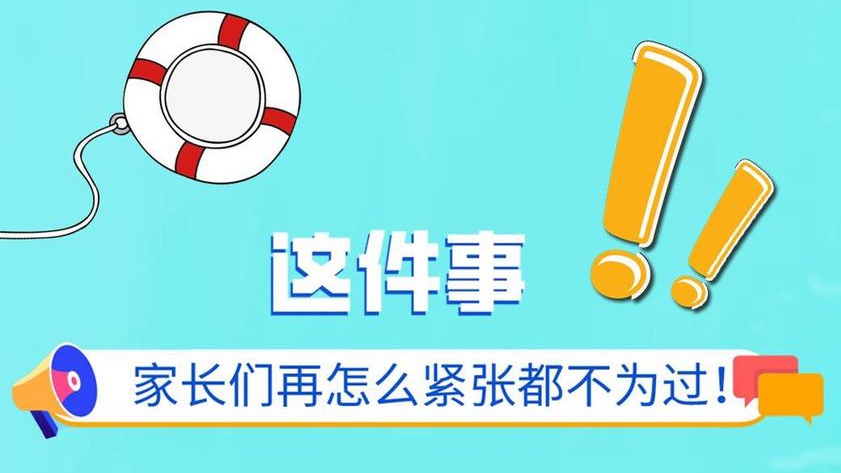 这件事

家长们再怎么紧张都不为过！